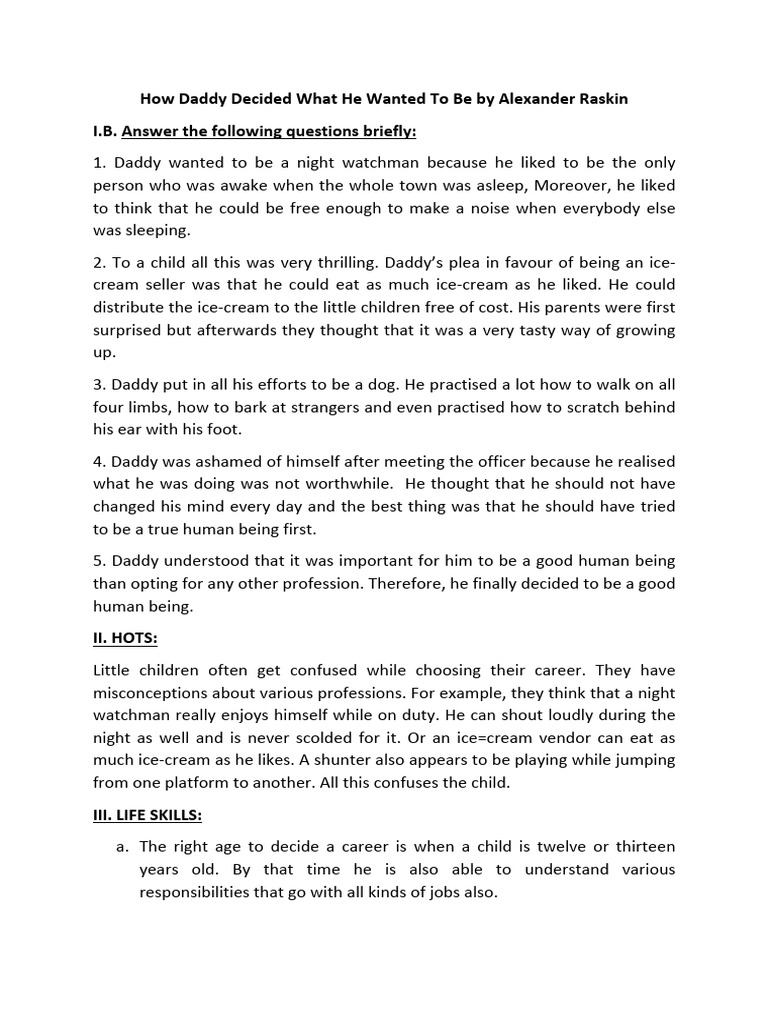 How Daddy Decided What He Wanted To Be by Alexander Raskin

I.B. Answer the following questions briefly:

1. Daddy wanted to be a night watchman because he liked to be the only person who was awake when the whole town was asleep, Moreover, he liked to think that he could be free enough to make a noise when everybody else was sleeping.

2. To a child all this was very thrilling. Daddy's plea in favour of being an ice-cream seller was that he could eat as much ice-cream as he liked. He could distribute the ice-cream to the little children free of cost. His parents were first surprised but afterwards they thought that it was a very tasty way of growing up.

3. Daddy put in all his efforts to be a dog. He practised a lot how to walk on all four limbs, how to bark at strangers and even practised how to scratch behind his ear with his foot.

4. Daddy was ashamed of himself after meeting the officer because he realised what he was doing was not worthwhile. He thought that he should not have changed his mind every day and the best thing was that he should have tried to be a true human being first.

5. Daddy understood that it was important for him to be a good human being than opting for any other profession. Therefore, he finally decided to be a good human being.

II. HOTS:

Little children often get confused while choosing their career. They have misconceptions about various professions. For example, they think that a night watchman really enjoys himself while on duty. He can shout loudly during the night as well and is never scolded for it. Or an ice=cream vendor can eat as much ice-cream as he likes. A shunter also appears to be playing while jumping from one platform to another. All this confuses the child.

III. LIFE SKILLS:

a. The right age to decide a career is when a child is twelve or thirteen years old. By that time he is also able to understand various responsibilities that go with all kinds of jobs also.